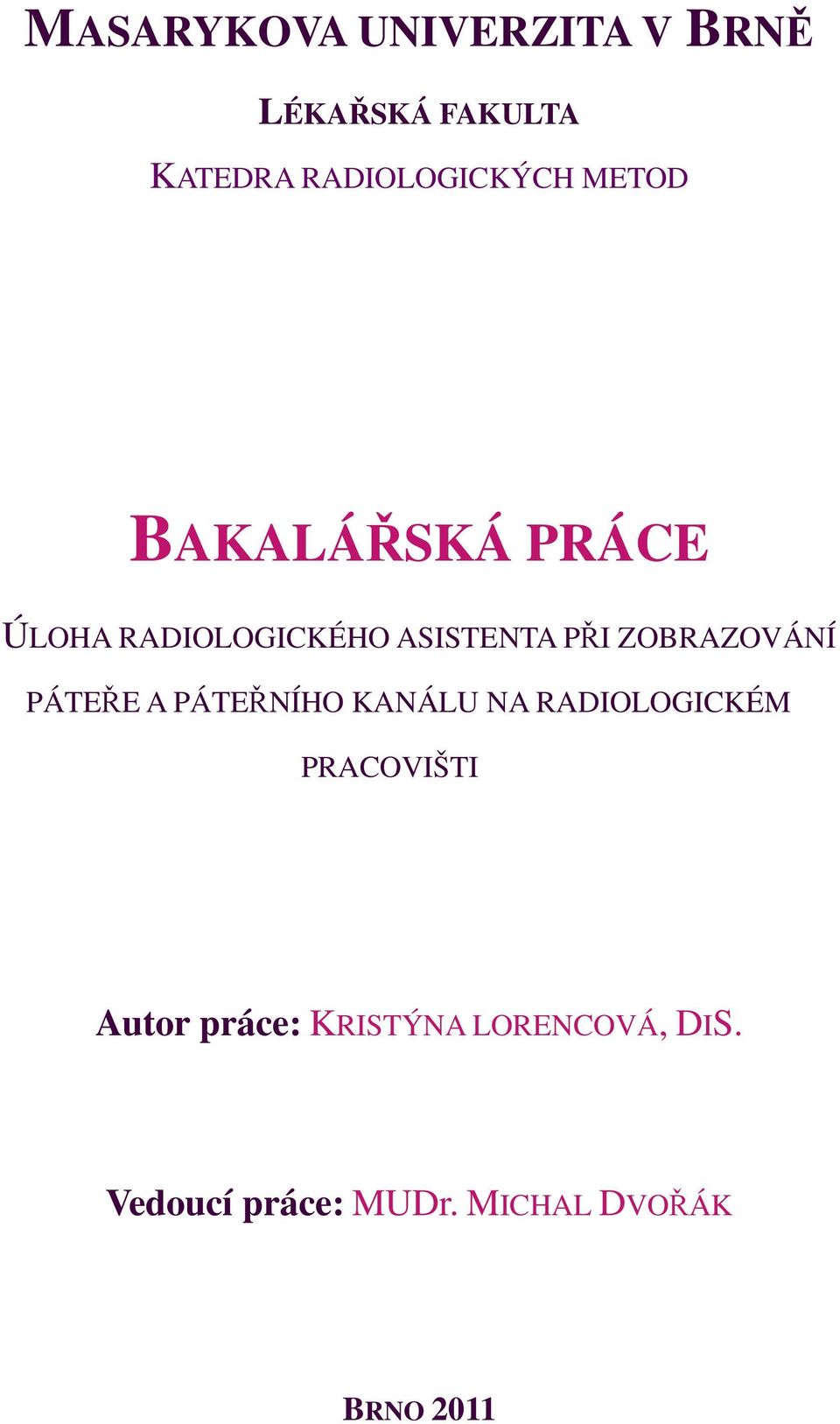 MASARYKOVA UNIVERZITA V BRNĚ

LÉKAŘSKÁ FAKULTA

KATEDRA RADIOLOGICKÝCH METOD

BAKALÁŘSKÁ PRÁCE

ÚLOHA RADIOLOGICKÉHO ASISTENTA PŘI ZOBRAZOVÁNÍ PÁTEŘE A PÁTEŘNÍHO KANÁLU NA RADIOLOGICKÉM PRACOVIŠTI

Autor práce: KRISTÝNA LORENCOVÁ, DIS.

Vedoucí práce: MUDr. MICHAL DVOŘÁK

BRNO 2011